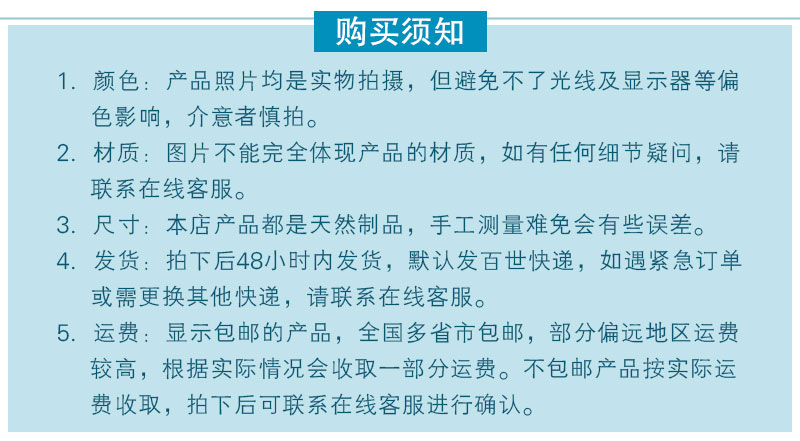 购买须知

1. 颜色：产品照片均是实物拍摄，但避免不了光线及显示器等偏色影响，介意者慎拍。

2. 材质：图片不能完全体现产品的材质，如有任何细节疑问，请联系在线客服。

3. 尺寸：本店产品都是天然制品，手工测量难免会有些误差。

4. 发货：拍下后48小时内发货，默认发百世快递，如遇紧急订单或需更换其他快递，请联系在线客服。

5. 运费：显示包邮的产品，全国多省市包邮，部分偏远地区运费较高，根据实际情况会收取一部分运费。不包邮产品按实际运费收取，拍下后可联系在线客服进行确认。